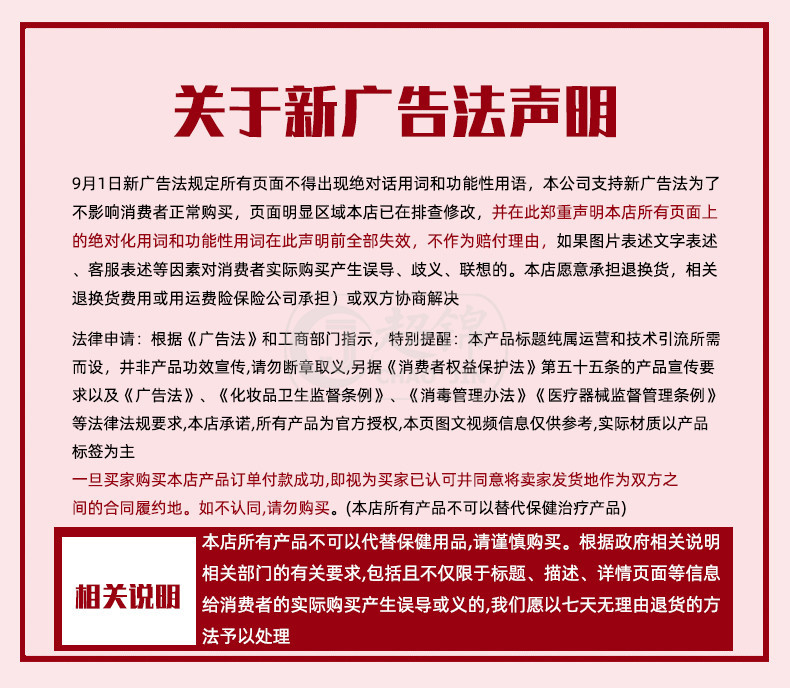 关于新广告法声明

9月1日新广告法规定所有页面不得出现绝对话用词和功能性用语，本公司支持新广告法为了不影响消费者正常购买，页面明显区域本店已在排查修改，并在此郑重声明本店所有页面上的绝对化用词和功能性用词在此声明前全部失效，不作为赔付理由，如果图片表述文字表述、客服表述等因素对消费者实际购买产生误导、歧义、联想的。本店愿意承担退换货，相关退换货费用或用运费险保险公司承担）或双方协商解决

法律申请：根据《广告法》和工商部门指示，特别提醒：本产品标题纯属运营和技术引流所需而设，并非产品功效宣传,请勿断章取义,另据《消费者权益保护法》第五十五条的产品宣传要求以及《广告法》、《化妆品卫生监督条例》、《消毒管理办法》《医疗器械监督管理条例》等法律法规要求,本店承诺,所有产品为官方授权,本页图文视频信息仅供参考,实际材质以产品标签为主
一旦买家购买本店产品订单付款成功,即视为买家已认可并同意将卖家发货地作为双方之间的合同履约地。如不认同,请勿购买。(本店所有产品不可以替代保健治疗产品)

相关说明
本店所有产品不可以代替保健用品,请谨慎购买。根据政府相关说明相关部门的有关要求,包括且不仅限于标题、描述、详情页面等信息给消费者的实际购买产生误导或义的,我们愿以七天无理由退货的方法予以处理